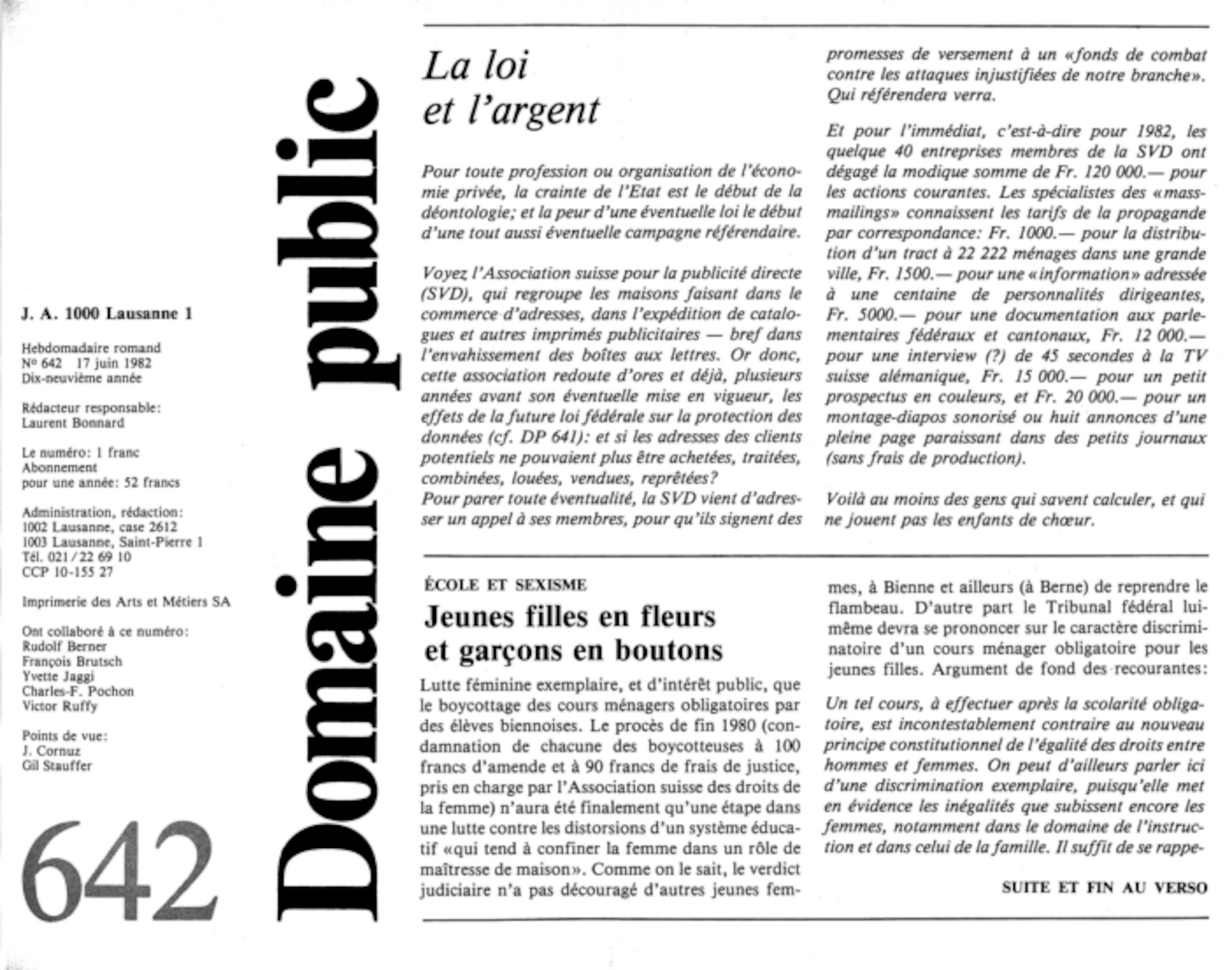 J. A. 1000 Lausanne 1

Hebdomadaire romand
Nº 642 17 juin 1982
Dix-neuvième année

Rédacteur responsable:
Laurent Bonnard

Le numéro: 1 franc
Abonnement
pour une année: 52 francs

Administration, rédaction:
1002 Lausanne, case 2612
1003 Lausanne, Saint-Pierre 1
Tél. 021 / 22 69 10
CCP 10-155 27

Imprimerie des Arts et Métiers SA

Ont collaboré à ce numéro:
Rudolf Berner
François Brutsch
Yvette Jaggi
Charles-F. Pochon
Victor Ruffy

Points de vue:
J. Cornuz
Gil Stauffer

642

Domaine public

La loi
et l'argent

Pour toute profession ou organisation de l'économie privée, la crainte de l'Etat est le début de la déontologie; et la peur d'une éventuelle loi le début d'une tout aussi éventuelle campagne référendaire.

Voyez l'Association suisse pour la publicité directe (SVD), qui regroupe les maisons faisant dans le commerce d'adresses, dans l'expédition de catalogues et autres imprimés publicitaires — bref dans l'envahissement des boîtes aux lettres. Or donc, cette association redoute d'ores et déjà, plusieurs années avant son éventuelle mise en vigueur, les effets de la future loi fédérale sur la protection des données (cf. DP 641): et si les adresses des clients potentiels ne pouvaient plus être achetées, traitées, combinées, louées, vendues, reprêtées?
Pour parer toute éventualité, la SVD vient d'adresser un appel à ses membres, pour qu'ils signent des promesses de versement à un «fonds de combat contre les attaques injustifiées de notre branche». Qui référendera verra.

Et pour l'immédiat, c'est-à-dire pour 1982, les quelque 40 entreprises membres de la SVD ont dégagé la modique somme de Fr. 120 000.— pour les actions courantes. Les spécialistes des «mass-mailings» connaissent les tarifs de la propagande par correspondance: Fr. 1000.— pour la distribution d'un tract à 22 222 ménages dans une grande ville, Fr. 1500.— pour une «information» adressée à une centaine de personnalités dirigeantes, Fr. 5000.— pour une documentation aux parlementaires fédéraux et cantonaux, Fr. 12 000.— pour une interview (?) de 45 secondes à la TV suisse alémanique, Fr. 15 000.— pour un petit prospectus en couleurs, et Fr. 20 000.— pour un montage-diapos sonorisé ou huit annonces d'une pleine page paraissant dans des petits journaux (sans frais de production).

Voilà au moins des gens qui savent calculer, et qui ne jouent pas les enfants de chœur.

ÉCOLE ET SEXISME
Jeunes filles en fleurs
et garçons en boutons

Lutte féminine exemplaire, et d'intérêt public, que le boycottage des cours ménagers obligatoires par des élèves biennoises. Le procès de fin 1980 (condamnation de chacune des boycotteuses à 100 francs d'amende et à 90 francs de frais de justice, pris en charge par l'Association suisse des droits de la femme) n'aura été finalement qu'une étape dans une lutte contre les distorsions d'un système éducatif «qui tend à confiner la femme dans un rôle de maîtresse de maison». Comme on le sait, le verdict judiciaire n'a pas découragé d'autres jeunes femmes, à Bienne et ailleurs (à Berne) de reprendre le flambeau. D'autre part le Tribunal fédéral lui-même devra se prononcer sur le caractère discriminatoire d'un cours ménager obligatoire pour les jeunes filles. Argument de fond des recourantes:

Un tel cours, à effectuer après la scolarité obligatoire, est incontestablement contraire au nouveau principe constitutionnel de l'égalité des droits entre hommes et femmes. On peut d'ailleurs parler ici d'une discrimination exemplaire, puisqu'elle met en évidence les inégalités que subissent encore les femmes, notamment dans le domaine de l'instruction et dans celui de la famille. Il suffit de se rappe-

SUITE ET FIN AU VERSO